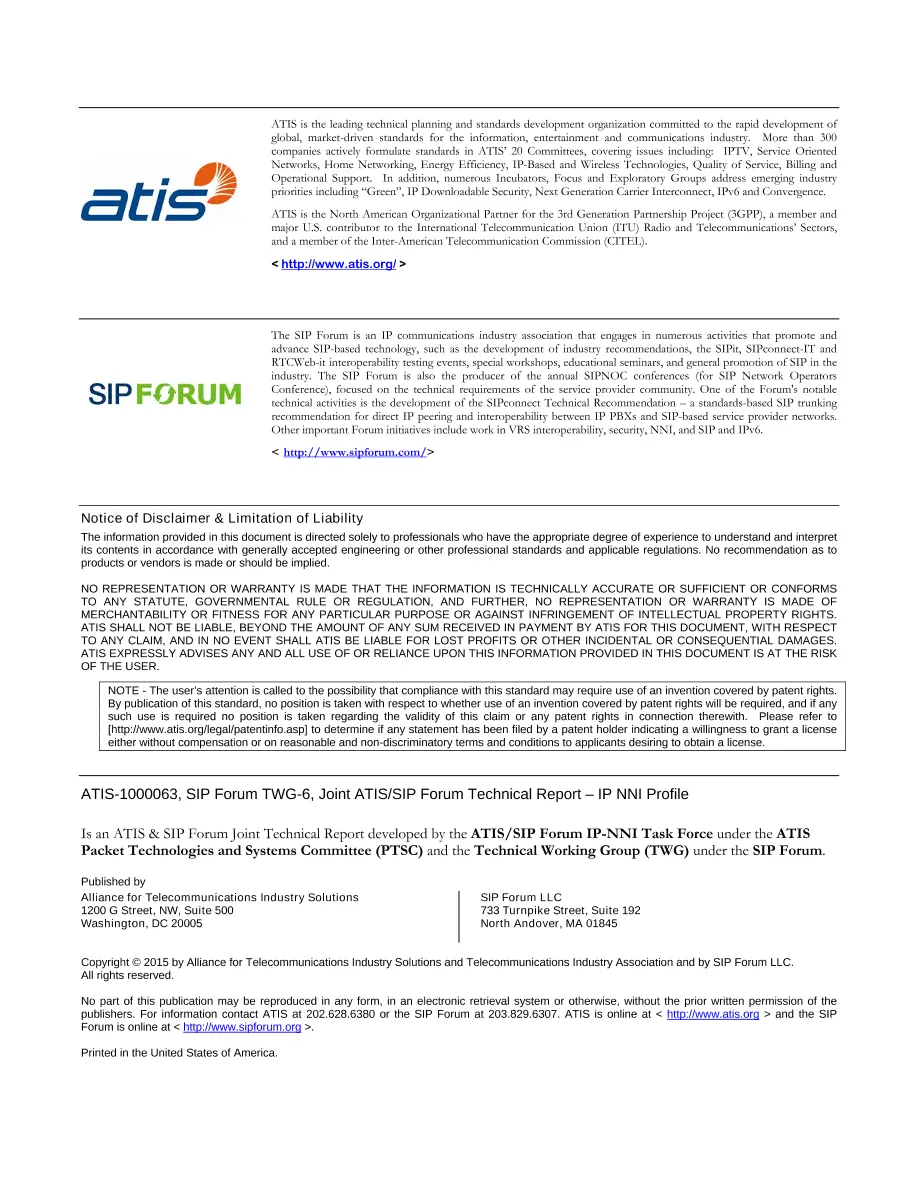 atis

ATIS is the leading technical planning and standards development organization committed to the rapid development of global, market-driven standards for the information, entertainment and communications industry. More than 300 companies actively formulate standards in ATIS' 20 Committees, covering issues including: IPTV, Service Oriented Networks, Home Networking, Energy Efficiency, IP-Based and Wireless Technologies, Quality of Service, Billing and Operational Support. In addition, numerous Incubators, Focus and Exploratory Groups address emerging industry priorities including "Green", IP Downloadable Security, Next Generation Carrier Interconnect, IPv6 and Convergence.

ATIS is the North American Organizational Partner for the 3rd Generation Partnership Project (3GPP), a member and major U.S. contributor to the International Telecommunication Union (ITU) Radio and Telecommunications' Sectors, and a member of the Inter-American Telecommunication Commission (CITEL).

< http://www.atis.org/ >

SIP FORUM

The SIP Forum is an IP communications industry association that engages in numerous activities that promote and advance SIP-based technology, such as the development of industry recommendations, the SIPit, SIPconnect-IT and RTCWeb-it interoperability testing events, special workshops, educational seminars, and general promotion of SIP in the industry. The SIP Forum is also the producer of the annual SIPNOC conferences (for SIP Network Operators Conference), focused on the technical requirements of the service provider community. One of the Forum's notable technical activities is the development of the SIPconnect Technical Recommendation – a standards-based SIP trunking recommendation for direct IP peering and interoperability between IP PBXs and SIP-based service provider networks. Other important Forum initiatives include work in VRS interoperability, security, NNI, and SIP and IPv6.

< http://www.sipforum.com/>

Notice of Disclaimer & Limitation of Liability

The information provided in this document is directed solely to professionals who have the appropriate degree of experience to understand and interpret its contents in accordance with generally accepted engineering or other professional standards and applicable regulations. No recommendation as to products or vendors is made or should be implied.

NO REPRESENTATION OR WARRANTY IS MADE THAT THE INFORMATION IS TECHNICALLY ACCURATE OR SUFFICIENT OR CONFORMS TO ANY STATUTE, GOVERNMENTAL RULE OR REGULATION, AND FURTHER, NO REPRESENTATION OR WARRANTY IS MADE OF MERCHANTABILITY OR FITNESS FOR ANY PARTICULAR PURPOSE OR AGAINST INFRINGEMENT OF INTELLECTUAL PROPERTY RIGHTS. ATIS SHALL NOT BE LIABLE, BEYOND THE AMOUNT OF ANY SUM RECEIVED IN PAYMENT BY ATIS FOR THIS DOCUMENT, WITH RESPECT TO ANY CLAIM, AND IN NO EVENT SHALL ATIS BE LIABLE FOR LOST PROFITS OR OTHER INCIDENTAL OR CONSEQUENTIAL DAMAGES. ATIS EXPRESSLY ADVISES ANY AND ALL USE OF OR RELIANCE UPON THIS INFORMATION PROVIDED IN THIS DOCUMENT IS AT THE RISK OF THE USER.

NOTE - The user's attention is called to the possibility that compliance with this standard may require use of an invention covered by patent rights. By publication of this standard, no position is taken with respect to whether use of an invention covered by patent rights will be required, and if any such use is required no position is taken regarding the validity of this claim or any patent rights in connection therewith. Please refer to [http://www.atis.org/legal/patentinfo.asp] to determine if any statement has been filed by a patent holder indicating a willingness to grant a license either without compensation or on reasonable and non-discriminatory terms and conditions to applicants desiring to obtain a license.

ATIS-1000063, SIP Forum TWG-6, Joint ATIS/SIP Forum Technical Report – IP NNI Profile

Is an ATIS & SIP Forum Joint Technical Report developed by the ATIS/SIP Forum IP-NNI Task Force under the ATIS Packet Technologies and Systems Committee (PTSC) and the Technical Working Group (TWG) under the SIP Forum.

Published by
Alliance for Telecommunications Industry Solutions
1200 G Street, NW, Suite 500
Washington, DC 20005

SIP Forum LLC
733 Turnpike Street, Suite 192
North Andover, MA 01845

Copyright © 2015 by Alliance for Telecommunications Industry Solutions and Telecommunications Industry Association and by SIP Forum LLC.
All rights reserved.

No part of this publication may be reproduced in any form, in an electronic retrieval system or otherwise, without the prior written permission of the publishers. For information contact ATIS at 202.628.6380 or the SIP Forum at 203.829.6307. ATIS is online at < http://www.atis.org > and the SIP Forum is online at < http://www.sipforum.org >.

Printed in the United States of America.